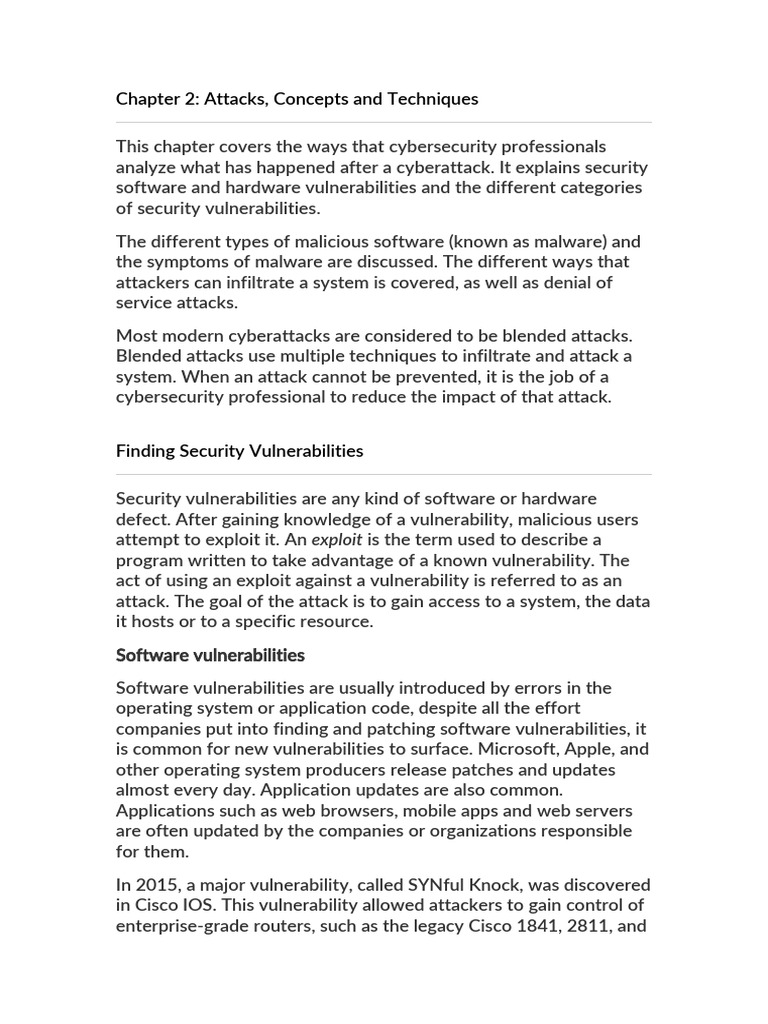 Chapter 2: Attacks, Concepts and Techniques

This chapter covers the ways that cybersecurity professionals analyze what has happened after a cyberattack. It explains security software and hardware vulnerabilities and the different categories of security vulnerabilities.

The different types of malicious software (known as malware) and the symptoms of malware are discussed. The different ways that attackers can infiltrate a system is covered, as well as denial of service attacks.

Most modern cyberattacks are considered to be blended attacks. Blended attacks use multiple techniques to infiltrate and attack a system. When an attack cannot be prevented, it is the job of a cybersecurity professional to reduce the impact of that attack.

Finding Security Vulnerabilities

Security vulnerabilities are any kind of software or hardware defect. After gaining knowledge of a vulnerability, malicious users attempt to exploit it. An exploit is the term used to describe a program written to take advantage of a known vulnerability. The act of using an exploit against a vulnerability is referred to as an attack. The goal of the attack is to gain access to a system, the data it hosts or to a specific resource.

Software vulnerabilities

Software vulnerabilities are usually introduced by errors in the operating system or application code, despite all the effort companies put into finding and patching software vulnerabilities, it is common for new vulnerabilities to surface. Microsoft, Apple, and other operating system producers release patches and updates almost every day. Application updates are also common. Applications such as web browsers, mobile apps and web servers are often updated by the companies or organizations responsible for them.

In 2015, a major vulnerability, called SYNful Knock, was discovered in Cisco IOS. This vulnerability allowed attackers to gain control of enterprise-grade routers, such as the legacy Cisco 1841, 2811, and